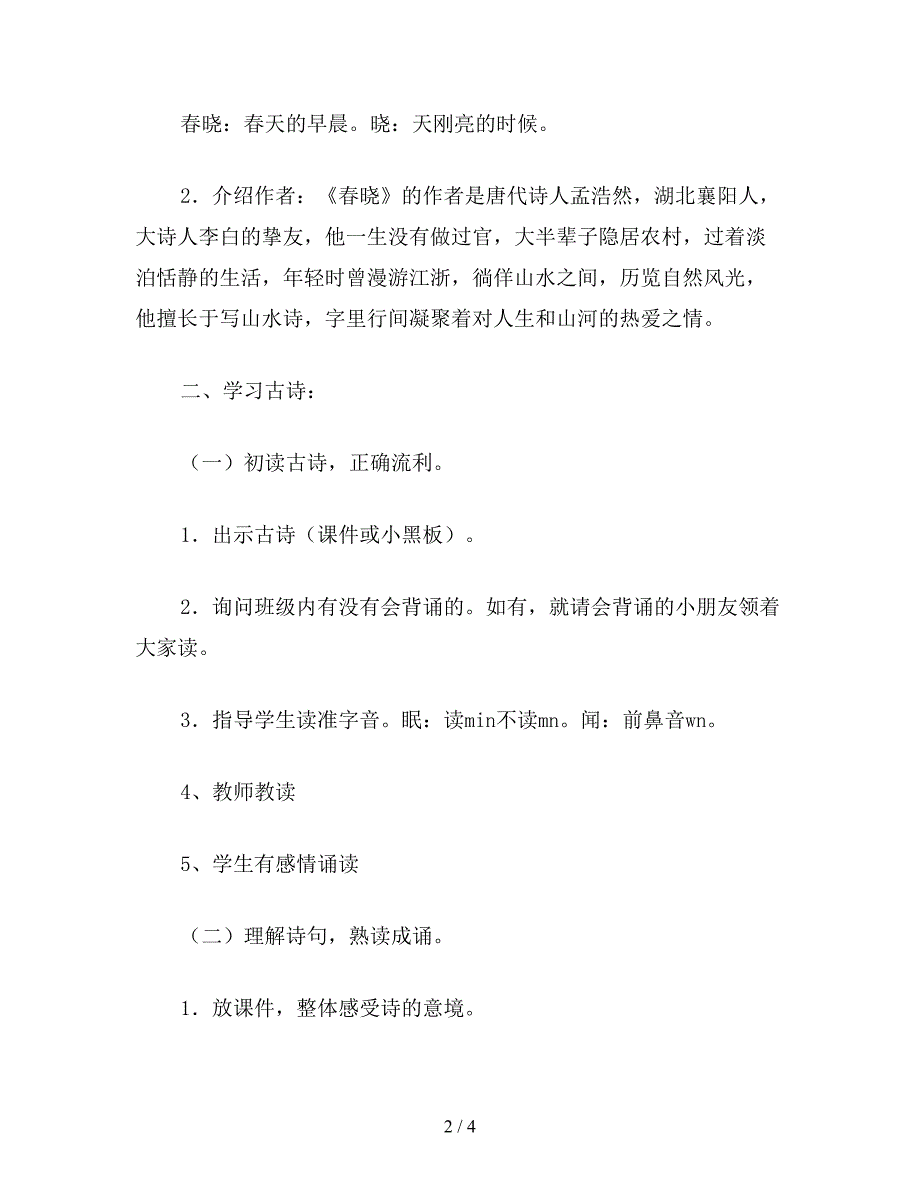 春晓：春天的早晨。晓：天刚亮的时候。

2．介绍作者：《春晓》的作者是唐代诗人孟浩然，湖北襄阳人，大诗人李白的挚友，他一生没有做过官，大半辈子隐居农村，过着淡泊恬静的生活，年轻时曾漫游江浙，徜徉山水之间，历览自然风光，他擅长于写山水诗，字里行间凝聚着对人生和山河的热爱之情。

二、学习古诗：

（一）初读古诗，正确流利。

1．出示古诗（课件或小黑板）。

2．询问班级内有没有会背诵的。如有，就请会背诵的小朋友领着大家读。

3．指导学生读准字音。眠：读min不读mn。闻：前鼻音wn。

4、教师教读

5、学生有感情诵读

（二）理解诗句，熟读成诵。

1．放课件，整体感受诗的意境。

2 / 4